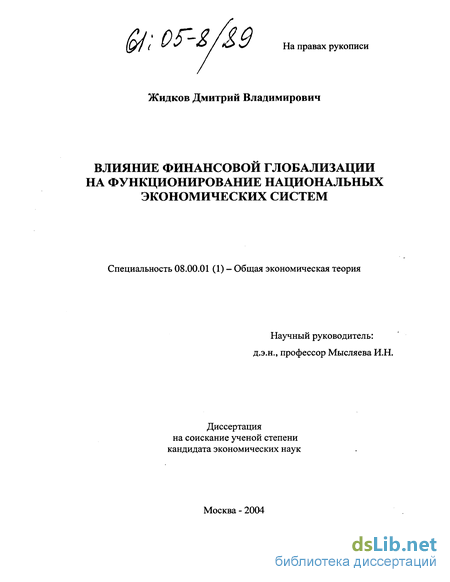 61:05-8/89

На правах рукописи

Жидков Дмитрий Владимирович

ВЛИЯНИЕ ФИНАНСОВОЙ ГЛОБАЛИЗАЦИИ НА ФУНКЦИОНИРОВАНИЕ НАЦИОНАЛЬНЫХ ЭКОНОМИЧЕСКИХ СИСТЕМ

Специальность 08.00.01 (1) – Общая экономическая теория

Научный руководитель:
д.э.н., профессор Мысляева И.Н.

Диссертация
на соискание ученой степени
кандидата экономических наук

Москва - 2004

dsLib.net
библиотека диссертаций